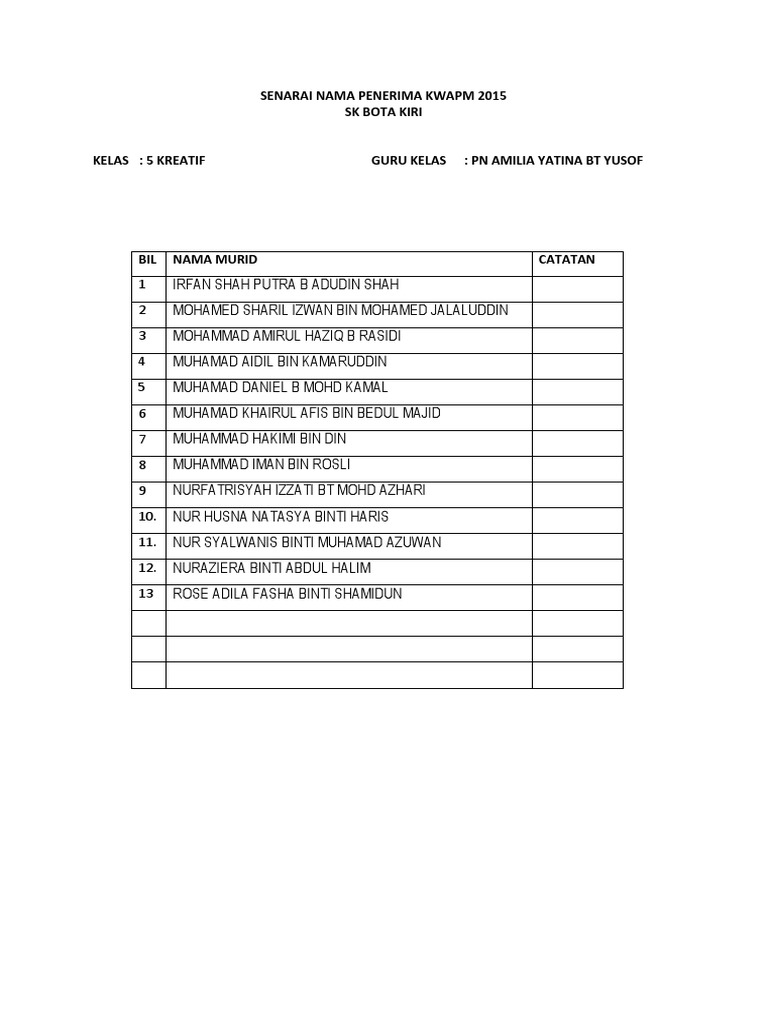 SENARAI NAMA PENERIMA KWAPM 2015
SK BOTA KIRI

KELAS : 5 KREATIF GURU KELAS : PN AMILIA YATINA BT YUSOF

| BIL | NAMA MURID | CATATAN |
|---|---|---|
| 1 | IRFAN SHAH PUTRA B ADUDIN SHAH | |
| 2 | MOHAMED SHARIL IZWAN BIN MOHAMED JALALUDDIN | |
| 3 | MOHAMMAD AMIRUL HAZIQ B RASIDI | |
| 4 | MUHAMAD AIDIL BIN KAMARUDDIN | |
| 5 | MUHAMAD DANIEL B MOHD KAMAL | |
| 6 | MUHAMAD KHAIRUL AFIS BIN BEDUL MAJID | |
| 7 | MUHAMMAD HAKIMI BIN DIN | |
| 8 | MUHAMMAD IMAN BIN ROSLI | |
| 9 | NURFATRISYAH IZZATI BT MOHD AZHARI | |
| 10. | NUR HUSNA NATASYA BINTI HARIS | |
| 11. | NUR SYALWANIS BINTI MUHAMAD AZUWAN | |
| 12. | NURAZIERA BINTI ABDUL HALIM | |
| 13 | ROSE ADILA FASHA BINTI SHAMIDUN | |
| | | |
| | | |
| | | |